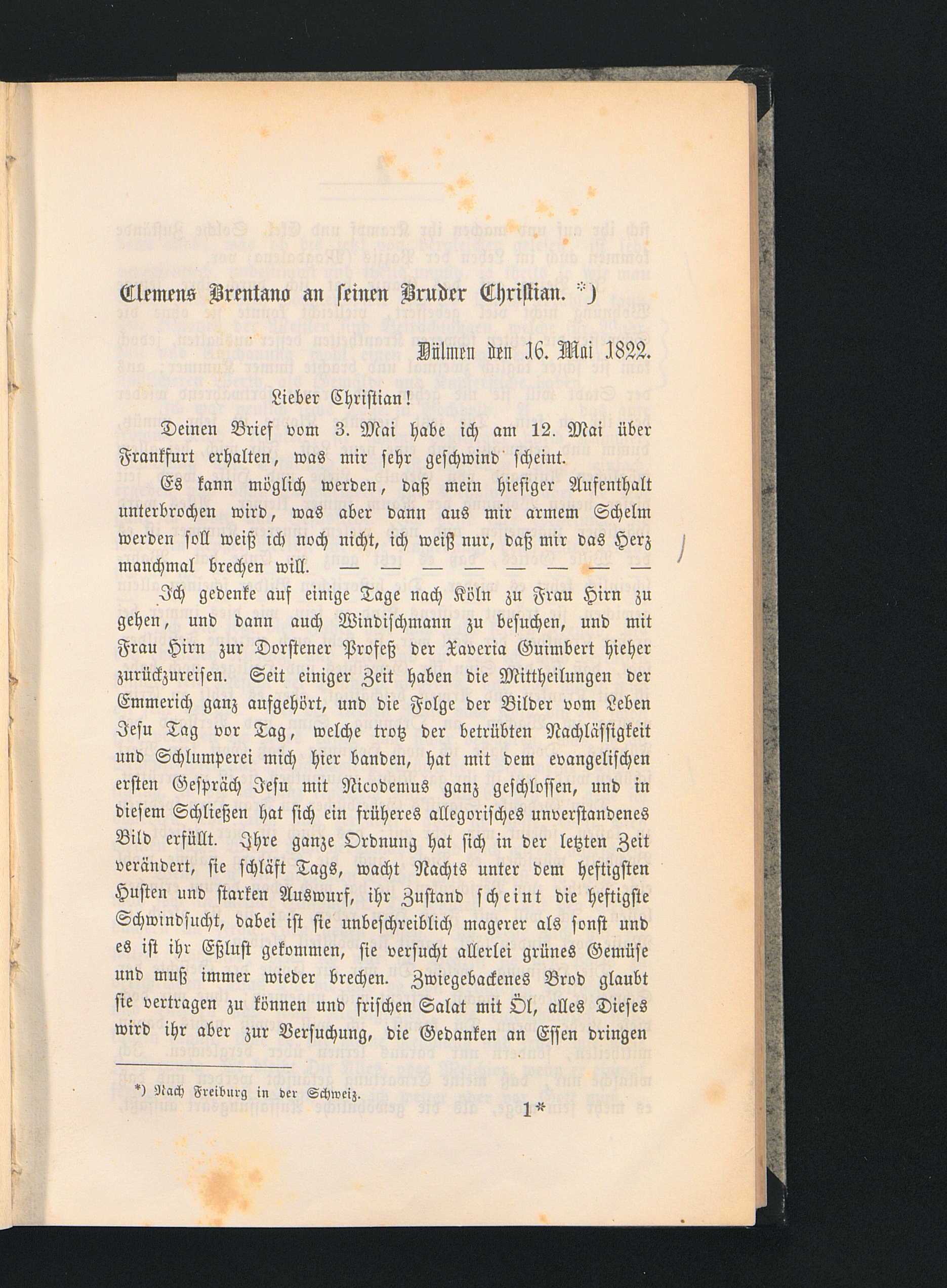 Clemens Brentano an seinen Bruder Christian. *)

Dülmen den 16. Mai 1822.

Lieber Christian!

Deinen Brief vom 3. Mai habe ich am 12. Mai über Frankfurt erhalten, was mir sehr geschwind scheint.

Es kann möglich werden, daß mein hiesiger Aufenthalt unterbrochen wird, was aber dann aus mir armem Schelm werden soll weiß ich noch nicht, ich weiß nur, daß mir das Herz manchmal brechen will. — — — — — — — —

Ich gedenke auf einige Tage nach Köln zu Frau Hirn zu gehen, und dann auch Windischmann zu besuchen, und mit Frau Hirn zur Dorstener Profeß der Xaveria Guimbert hieher zurückzureisen. Seit einiger Zeit haben die Mittheilungen der Emmerich ganz aufgehört, und die Folge der Bilder vom Leben Jesu Tag vor Tag, welche trotz der betrübten Nachlässigkeit und Schlumperei mich hier banden, hat mit dem evangelischen ersten Gespräch Jesu mit Nicodemus ganz geschlossen, und in diesem Schließen hat sich ein früheres allegorisches unverstandenes Bild erfüllt. Ihre ganze Ordnung hat sich in der letzten Zeit verändert, sie schläft Tags, wacht Nachts unter dem heftigsten Husten und starken Auswurf, ihr Zustand scheint die heftigste Schwindsucht, dabei ist sie unbeschreiblich magerer als sonst und es ist ihr Eßlust gekommen, sie versucht allerlei grünes Gemüse und muß immer wieder brechen. Zwiegebackenes Brod glaubt sie vertragen zu können und frischen Salat mit Öl, alles Dieses wird ihr aber zur Versuchung, die Gedanken an Essen dringen

*) Nach Freiburg in der Schweiz.

1*